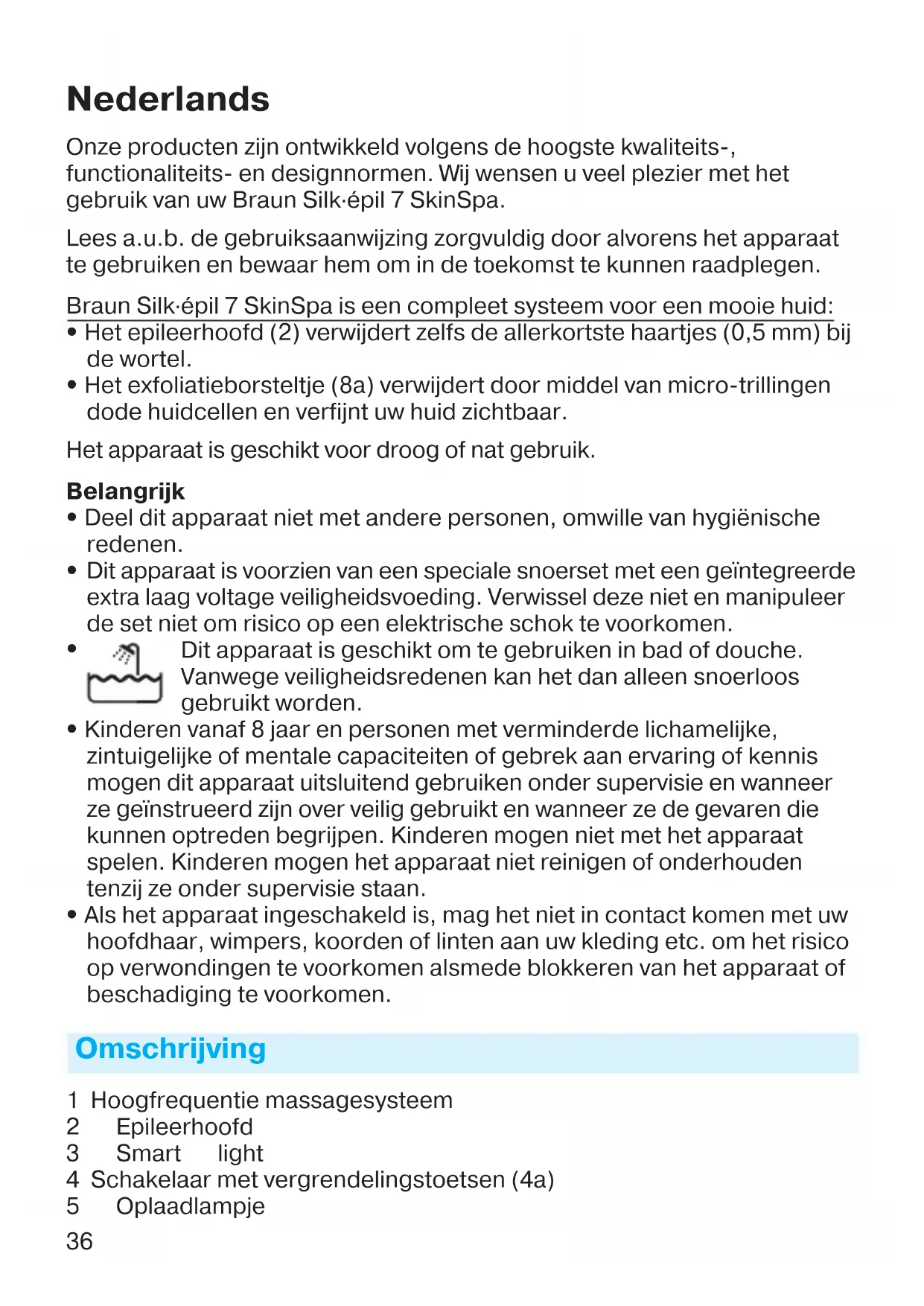 Nederlands

Onze producten zijn ontwikkeld volgens de hoogste kwaliteits-, functionaliteits- en designnormen. Wij wensen u veel plezier met het gebruik van uw Braun Silk·épil 7 SkinSpa.

Lees a.u.b. de gebruiksaanwijzing zorgvuldig door alvorens het apparaat te gebruiken en bewaar hem om in de toekomst te kunnen raadplegen.

Braun Silk·épil 7 SkinSpa is een compleet systeem voor een mooie huid:
• Het epileerhoofd (2) verwijdert zelfs de allerkortste haartjes (0,5 mm) bij de wortel.
• Het exfoliatieborsteltje (8a) verwijdert door middel van micro-trillingen dode huidcellen en verfijnt uw huid zichtbaar.

Het apparaat is geschikt voor droog of nat gebruik.

Belangrijk
• Deel dit apparaat niet met andere personen, omwille van hygiënische redenen.
• Dit apparaat is voorzien van een speciale snoerset met een geïntegreerde extra laag voltage veiligheidsvoeding. Verwissel deze niet en manipuleer de set niet om risico op een elektrische schok te voorkomen.
• Dit apparaat is geschikt om te gebruiken in bad of douche. Vanwege veiligheidsredenen kan het dan alleen snoerloos gebruikt worden.
• Kinderen vanaf 8 jaar en personen met verminderde lichamelijke, zintuigelijke of mentale capaciteiten of gebrek aan ervaring of kennis mogen dit apparaat uitsluitend gebruiken onder supervisie en wanneer ze geïnstrueerd zijn over veilig gebruikt en wanneer ze de gevaren die kunnen optreden begrijpen. Kinderen mogen niet met het apparaat spelen. Kinderen mogen het apparaat niet reinigen of onderhouden tenzij ze onder supervisie staan.
• Als het apparaat ingeschakeld is, mag het niet in contact komen met uw hoofdhaar, wimpers, koorden of linten aan uw kleding etc. om het risico op verwondingen te voorkomen alsmede blokkeren van het apparaat of beschadiging te voorkomen.

Omschrijving

1 Hoogfrequentie massagesysteem
2 Epileerhoofd
3 Smart light
4 Schakelaar met vergrendelingstoetsen (4a)
5 Oplaadlampje
36